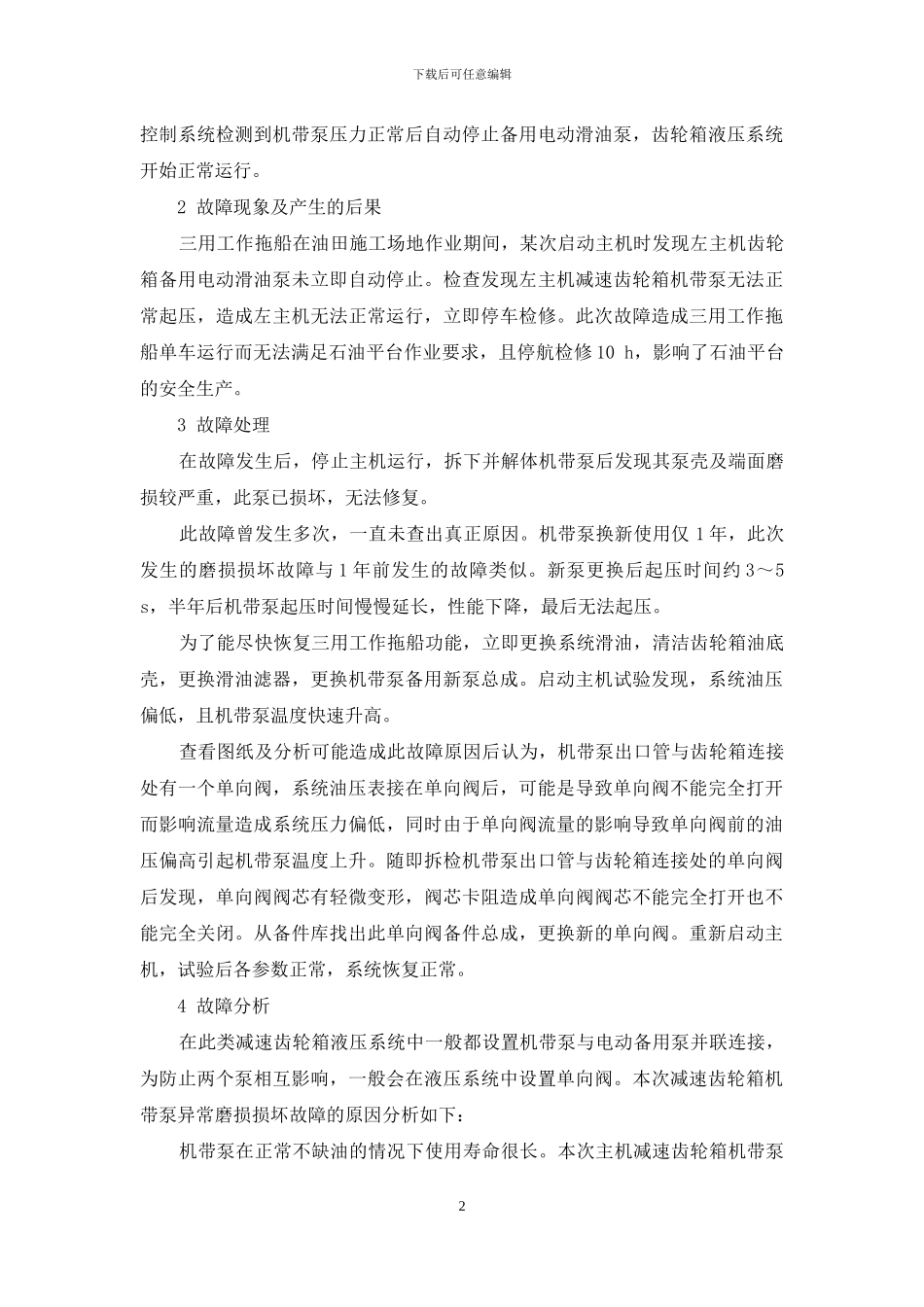 下载后可任意编辑

控制系统检测到机带泵压力正常后自动停止备用电动滑油泵，齿轮箱液压系统开始正常运行。

2 故障现象及产生的后果

三用工作拖船在油田施工场地作业期间，某次启动主机时发现左主机齿轮箱备用电动滑油泵未立即自动停止。检查发现左主机减速齿轮箱机带泵无法正常起压，造成左主机无法正常运行，立即停车检修。此次故障造成三用工作拖船单车运行而无法满足石油平台作业要求，且停航检修10 h，影响了石油平台的安全生产。

3 故障处理

在故障发生后，停止主机运行，拆下并解体机带泵后发现其泵壳及端面磨损较严重，此泵已损坏，无法修复。

此故障曾发生多次，一直未查出真正原因。机带泵换新使用仅1年，此次发生的磨损损坏故障与1年前发生的故障类似。新泵更换后起压时间约3～5 s，半年后机带泵起压时间慢慢延长，性能下降，最后无法起压。

为了能尽快恢复三用工作拖船功能，立即更换系统滑油，清洁齿轮箱油底壳，更换滑油滤器，更换机带泵备用新泵总成。启动主机试验发现，系统油压偏低，且机带泵温度快速升高。

查看图纸及分析可能造成此故障原因后认为，机带泵出口管与齿轮箱连接处有一个单向阀，系统油压表接在单向阀后，可能是导致单向阀不能完全打开而影响流量造成系统压力偏低，同时由于单向阀流量的影响导致单向阀前的油压偏高引起机带泵温度上升。随即拆检机带泵出口管与齿轮箱连接处的单向阀后发现，单向阀阀芯有轻微变形，阀芯卡阻造成单向阀阀芯不能完全打开也不能完全关闭。从备件库找出此单向阀备件总成，更换新的单向阀。重新启动主机，试验后各参数正常，系统恢复正常。

4 故障分析

在此类减速齿轮箱液压系统中一般都设置机带泵与电动备用泵并联连接，为防止两个泵相互影响，一般会在液压系统中设置单向阀。本次减速齿轮箱机带泵异常磨损损坏故障的原因分析如下：

机带泵在正常不缺油的情况下使用寿命很长。本次主机减速齿轮箱机带泵

2